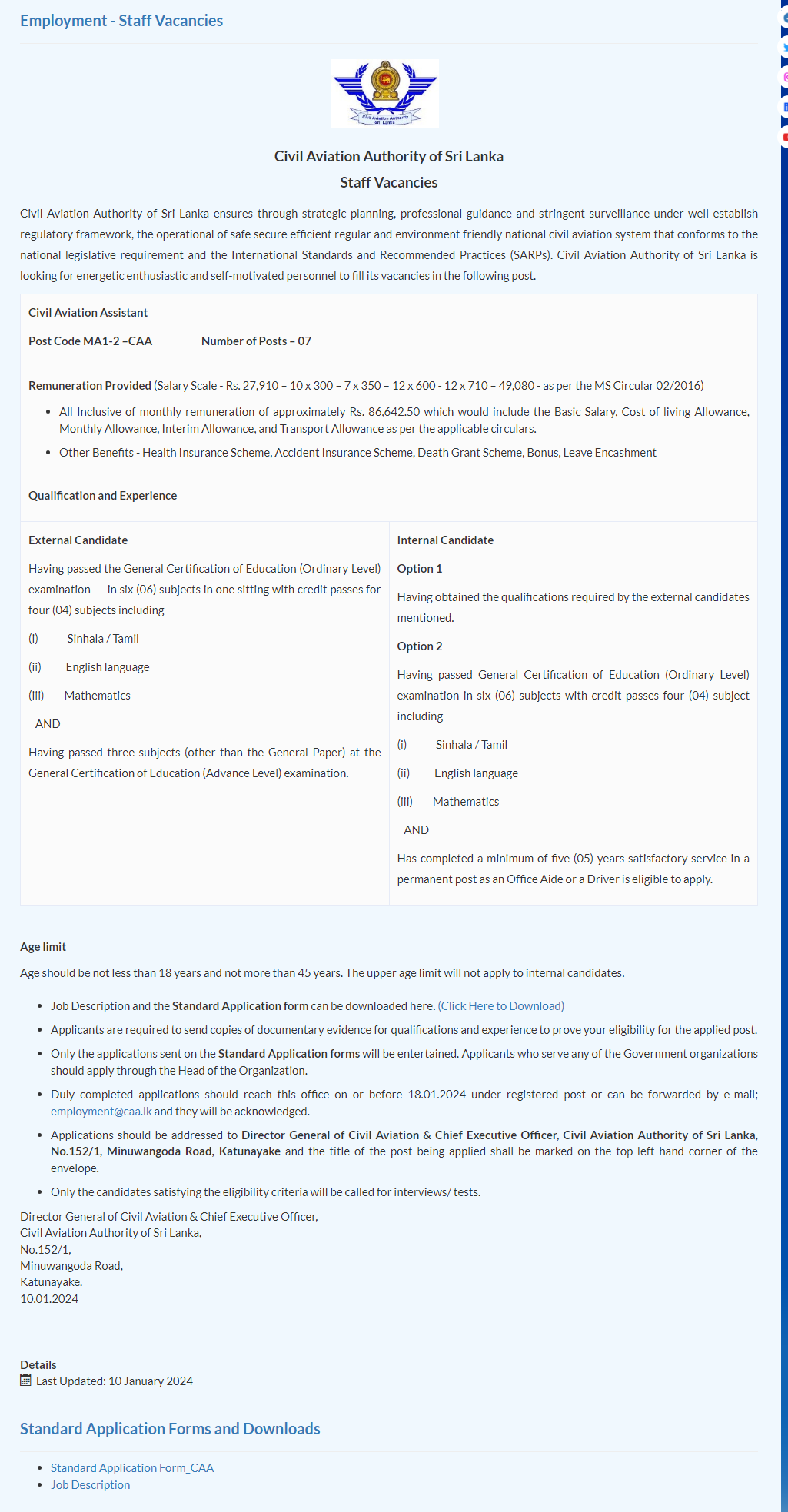 Employment - Staff Vacancies

Civil Aviation Authority Sri Lanka

Civil Aviation Authority of Sri Lanka

Staff Vacancies

Civil Aviation Authority of Sri Lanka ensures through strategic planning, professional guidance and stringent surveillance under well establish regulatory framework, the operational of safe secure efficient regular and environment friendly national civil aviation system that conforms to the national legislative requirement and the International Standards and Recommended Practices (SARPs). Civil Aviation Authority of Sri Lanka is looking for energetic enthusiastic and self-motivated personnel to fill its vacancies in the following post.

Civil Aviation Assistant

Post Code MA1-2 –CAA Number of Posts – 07

Remuneration Provided (Salary Scale - Rs. 27,910 – 10 x 300 – 7 x 350 – 12 x 600 - 12 x 710 – 49,080 - as per the MS Circular 02/2016)

- All Inclusive of monthly remuneration of approximately Rs. 86,642.50 which would include the Basic Salary, Cost of living Allowance, Monthly Allowance, Interim Allowance, and Transport Allowance as per the applicable circulars.
- Other Benefits - Health Insurance Scheme, Accident Insurance Scheme, Death Grant Scheme, Bonus, Leave Encashment

Qualification and Experience

External Candidate

Having passed the General Certification of Education (Ordinary Level) examination in six (06) subjects in one sitting with credit passes for four (04) subjects including

(i) Sinhala / Tamil

(ii) English language

(iii) Mathematics

AND

Having passed three subjects (other than the General Paper) at the General Certification of Education (Advance Level) examination.

Internal Candidate

Option 1

Having obtained the qualifications required by the external candidates mentioned.

Option 2

Having passed General Certification of Education (Ordinary Level) examination in six (06) subjects with credit passes four (04) subject including

(i) Sinhala / Tamil

(ii) English language

(iii) Mathematics

AND

Has completed a minimum of five (05) years satisfactory service in a permanent post as an Office Aide or a Driver is eligible to apply.

Age limit

Age should be not less than 18 years and not more than 45 years. The upper age limit will not apply to internal candidates.

- Job Description and the Standard Application form can be downloaded here. (Click Here to Download)
- Applicants are required to send copies of documentary evidence for qualifications and experience to prove your eligibility for the applied post.
- Only the applications sent on the Standard Application forms will be entertained. Applicants who serve any of the Government organizations should apply through the Head of the Organization.
- Duly completed applications should reach this office on or before 18.01.2024 under registered post or can be forwarded by e-mail; employment@caa.lk and they will be acknowledged.
- Applications should be addressed to Director General of Civil Aviation & Chief Executive Officer, Civil Aviation Authority of Sri Lanka, No.152/1, Minuwangoda Road, Katunayake and the title of the post being applied shall be marked on the top left hand corner of the envelope.
- Only the candidates satisfying the eligibility criteria will be called for interviews/ tests.

Director General of Civil Aviation & Chief Executive Officer,
Civil Aviation Authority of Sri Lanka,
No.152/1,
Minuwangoda Road,
Katunayake.
10.01.2024

Details
Last Updated: 10 January 2024

Standard Application Forms and Downloads

- Standard Application Form_CAA
- Job Description